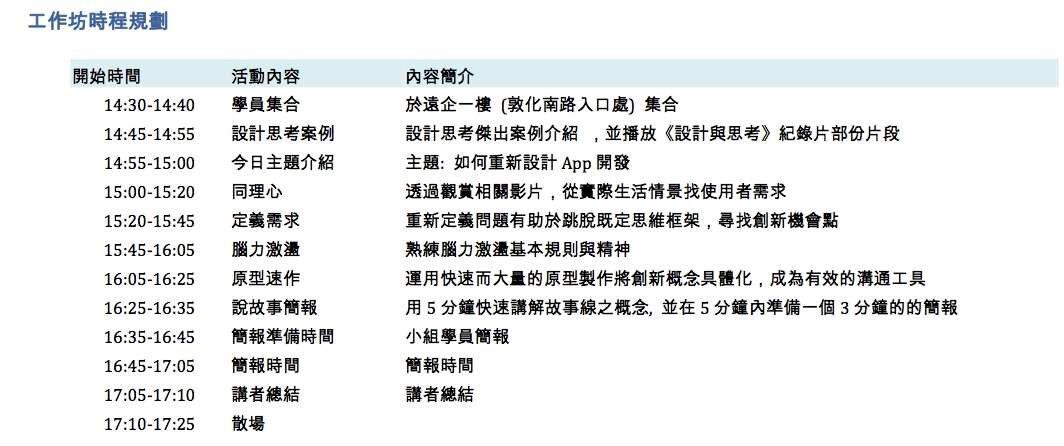 工作坊時程規劃

| 開始時間 | 活動內容 | 內容簡介 |
|---|---|---|
| 14:30-14:40 | 學員集合 | 於遠企一樓 (敦化南路入口處) 集合 |
| 14:45-14:55 | 設計思考案例 | 設計思考傑出案例介紹 ，並播放《設計與思考》紀錄片部份片段 |
| 14:55-15:00 | 今日主題介紹 | 主題: 如何重新設計 App 開發 |
| 15:00-15:20 | 同理心 | 透過觀賞相關影片，從實際生活情景找使用者需求 |
| 15:20-15:45 | 定義需求 | 重新定義問題有助於跳脫既定思維框架，尋找創新機會點 |
| 15:45-16:05 | 腦力激盪 | 熟練腦力激盪基本規則與精神 |
| 16:05-16:25 | 原型速作 | 運用快速而大量的原型製作將創新概念具體化，成為有效的溝通工具 |
| 16:25-16:35 | 說故事簡報 | 用 5 分鐘快速講解故事線之概念, 並在 5 分鐘內準備一個 3 分鐘的的簡報 |
| 16:35-16:45 | 簡報準備時間 | 小組學員簡報 |
| 16:45-17:05 | 簡報時間 | 簡報時間 |
| 17:05-17:10 | 講者總結 | 講者總結 |
| 17:10-17:25 | 散場 | |